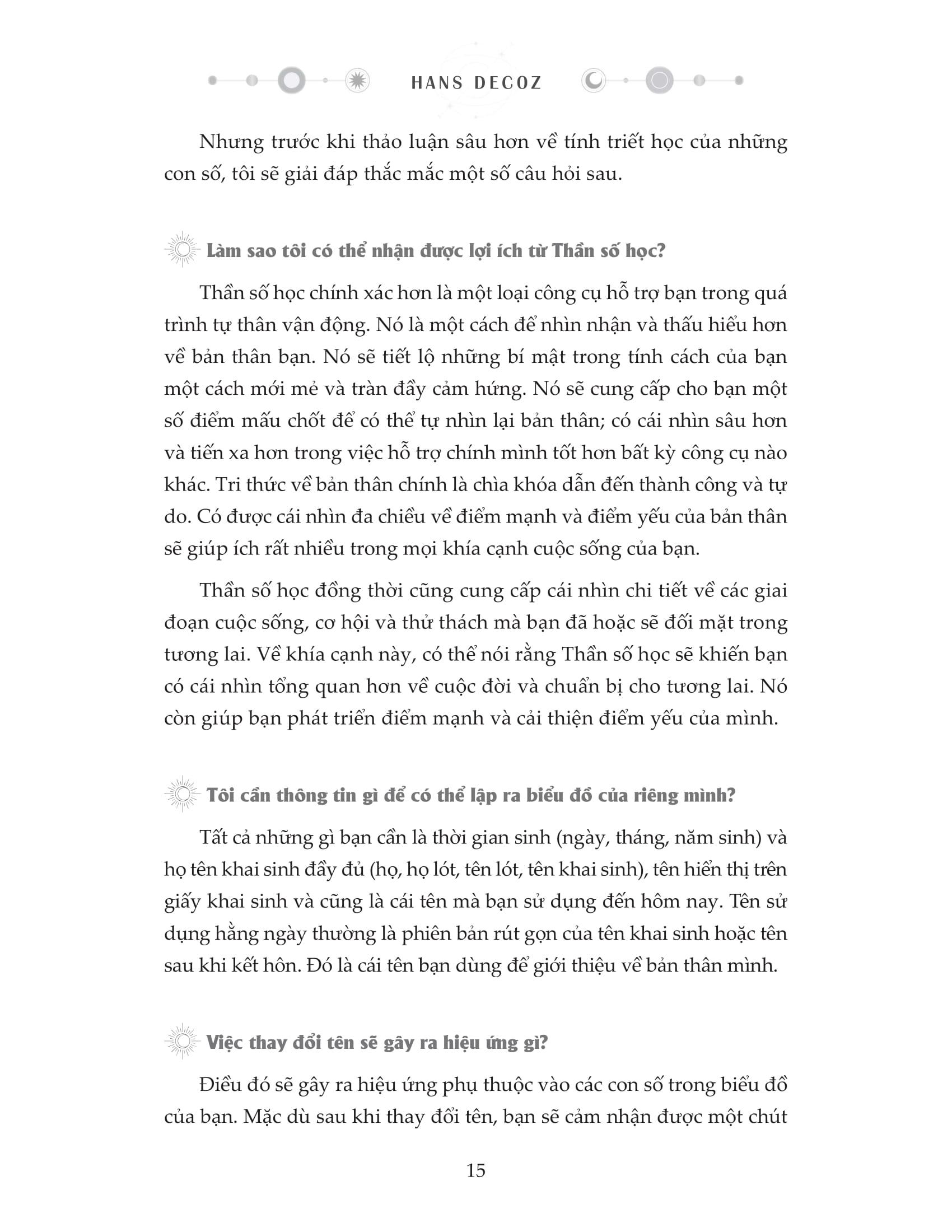 HANS DECOZ

Nhưng trước khi thảo luận sâu hơn về tính triết học của những con số, tôi sẽ giải đáp thắc mắc một số câu hỏi sau.

Làm sao tôi có thể nhận được lợi ích từ Thần số học?

Thần số học chính xác hơn là một loại công cụ hỗ trợ bạn trong quá trình tự thân vận động. Nó là một cách để nhìn nhận và thấu hiểu hơn về bản thân bạn. Nó sẽ tiết lộ những bí mật trong tính cách của bạn một cách mới mẻ và tràn đầy cảm hứng. Nó sẽ cung cấp cho bạn một số điểm mấu chốt để có thể tự nhìn lại bản thân; có cái nhìn sâu hơn và tiến xa hơn trong việc hỗ trợ chính mình tốt hơn bất kỳ công cụ nào khác. Tri thức về bản thân chính là chìa khóa dẫn đến thành công và tự do. Có được cái nhìn đa chiều về điểm mạnh và điểm yếu của bản thân sẽ giúp ích rất nhiều trong mọi khía cạnh cuộc sống của bạn.

Thần số học đồng thời cũng cung cấp cái nhìn chi tiết về các giai đoạn cuộc sống, cơ hội và thử thách mà bạn đã hoặc sẽ đối mặt trong tương lai. Về khía cạnh này, có thể nói rằng Thần số học sẽ khiến bạn có cái nhìn tổng quan hơn về cuộc đời và chuẩn bị cho tương lai. Nó còn giúp bạn phát triển điểm mạnh và cải thiện điểm yếu của mình.

Tôi cần thông tin gì để có thể lập ra biểu đồ của riêng mình?

Tất cả những gì bạn cần là thời gian sinh (ngày, tháng, năm sinh) và họ tên khai sinh đầy đủ (họ, họ lót, tên lót, tên khai sinh), tên hiển thị trên giấy khai sinh và cũng là cái tên mà bạn sử dụng đến hôm nay. Tên sử dụng hằng ngày thường là phiên bản rút gọn của tên khai sinh hoặc tên sau khi kết hôn. Đó là cái tên bạn dùng để giới thiệu về bản thân mình.

Việc thay đổi tên sẽ gây ra hiệu ứng gì?

Điều đó sẽ gây ra hiệu ứng phụ thuộc vào các con số trong biểu đồ của bạn. Mặc dù sau khi thay đổi tên, bạn sẽ cảm nhận được một chút

15